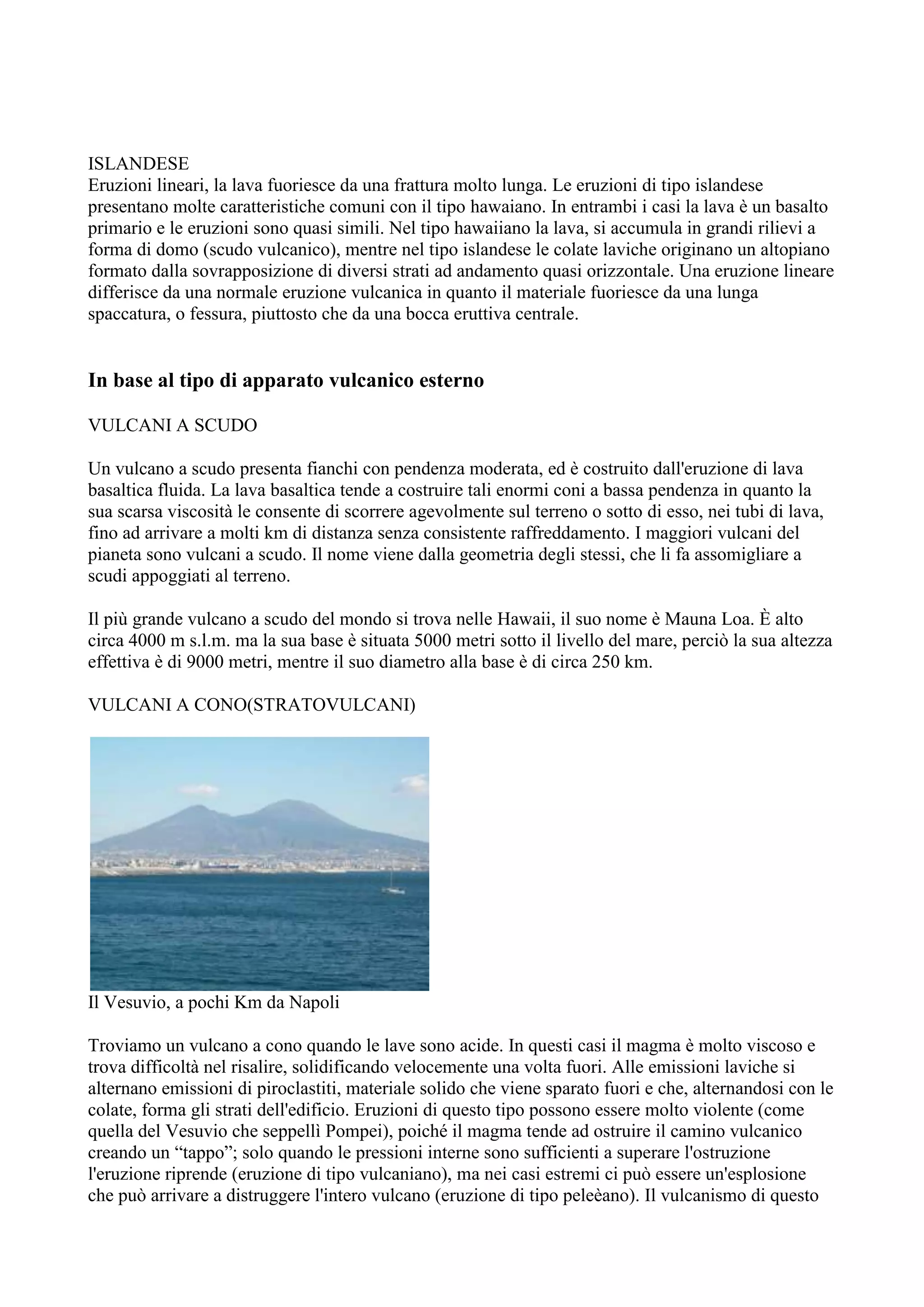 ISLANDESE
Eruzioni lineari, la lava fuoriesce da una frattura molto lunga. Le eruzioni di tipo islandese presentano molte caratteristiche comuni con il tipo hawaiano. In entrambi i casi la lava è un basalto primario e le eruzioni sono quasi simili. Nel tipo hawaiiano la lava, si accumula in grandi rilievi a forma di domo (scudo vulcanico), mentre nel tipo islandese le colate laviche originano un altopiano formato dalla sovrapposizione di diversi strati ad andamento quasi orizzontale. Una eruzione lineare differisce da una normale eruzione vulcanica in quanto il materiale fuoriesce da una lunga spaccatura, o fessura, piuttosto che da una bocca eruttiva centrale.

In base al tipo di apparato vulcanico esterno

VULCANI A SCUDO

Un vulcano a scudo presenta fianchi con pendenza moderata, ed è costruito dall'eruzione di lava basaltica fluida. La lava basaltica tende a costruire tali enormi coni a bassa pendenza in quanto la sua scarsa viscosità le consente di scorrere agevolmente sul terreno o sotto di esso, nei tubi di lava, fino ad arrivare a molti km di distanza senza consistente raffreddamento. I maggiori vulcani del pianeta sono vulcani a scudo. Il nome viene dalla geometria degli stessi, che li fa assomigliare a scudi appoggiati al terreno.

Il più grande vulcano a scudo del mondo si trova nelle Hawaii, il suo nome è Mauna Loa. È alto circa 4000 m s.l.m. ma la sua base è situata 5000 metri sotto il livello del mare, perciò la sua altezza effettiva è di 9000 metri, mentre il suo diametro alla base è di circa 250 km.

VULCANI A CONO(STRATOVULCANI)

Il Vesuvio, a pochi Km da Napoli

Troviamo un vulcano a cono quando le lave sono acide. In questi casi il magma è molto viscoso e trova difficoltà nel risalire, solidificando velocemente una volta fuori. Alle emissioni laviche si alternano emissioni di piroclastiti, materiale solido che viene sparato fuori e che, alternandosi con le colate, forma gli strati dell'edificio. Eruzioni di questo tipo possono essere molto violente (come quella del Vesuvio che seppellì Pompei), poiché il magma tende ad ostruire il camino vulcanico creando un "tappo"; solo quando le pressioni interne sono sufficienti a superare l'ostruzione l'eruzione riprende (eruzione di tipo vulcaniano), ma nei casi estremi ci può essere un'esplosione che può arrivare a distruggere l'intero vulcano (eruzione di tipo peleèano). Il vulcanismo di questo